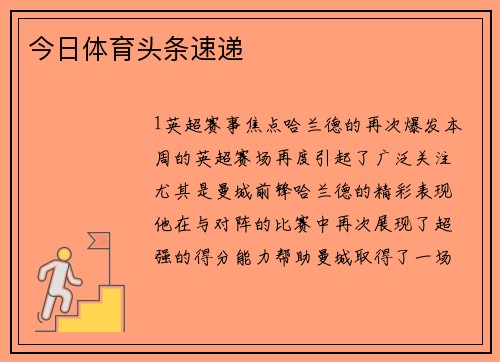 今日体育头条速递

1英超赛事焦点哈兰德的再次爆发本周的英超赛场再度引起了广泛关注尤其是曼城前锋哈兰德的精彩表现他在与对阵的比赛中再次展现了超强的得分能力帮助曼城取得了一场